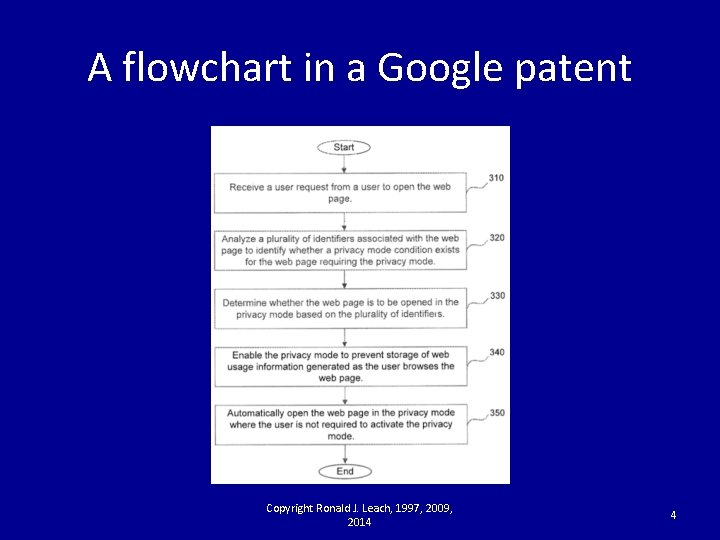 A flowchart in a Google patent

Start

Receive a user request from a user to open the web page.

310

Analyze a plurality of identifiers associated with the web page to identify whether a privacy mode condition exists for the web page requiring the privacy mode.

320

Determine whether the web page is to be opened in the privacy mode based on the plurality of identifiers.

330

Enable the privacy mode to prevent storage of web usage information generated as the user browses the web page.

340

Automatically open the web page in the privacy mode where the user is not required to activate the privacy mode.

350

End

Copyright Ronald J. Leach, 1997, 2009, 2014

4